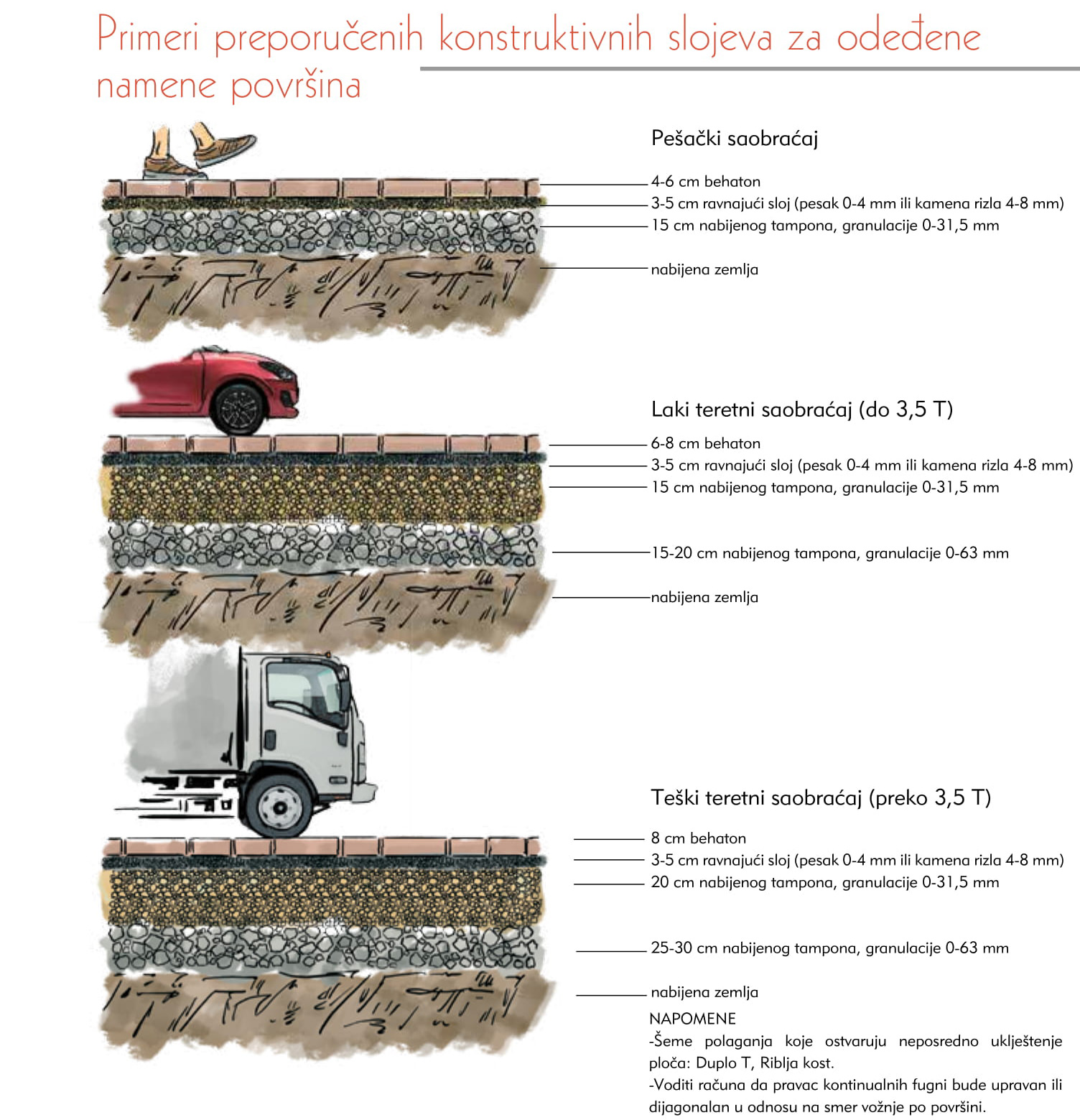 Primeri preporučenih konstruktivnih slojeva za odeđene namene površina

Pešački saobraćaj

4-6 cm behaton
3-5 cm ravnajući sloj (pesak 0-4 mm ili kamena rizla 4-8 mm)
15 cm nabijenog tampona, granulacije 0-31,5 mm
nabijena zemlja

Laki teretni saobraćaj (do 3,5 T)

6-8 cm behaton
3-5 cm ravnajući sloj (pesak 0-4 mm ili kamena rizla 4-8 mm)
15 cm nabijenog tampona, granulacije 0-31,5 mm
15-20 cm nabijenog tampona, granulacije 0-63 mm
nabijena zemlja

Teški teretni saobraćaj (preko 3,5 T)

8 cm behaton
3-5 cm ravnajući sloj (pesak 0-4 mm ili kamena rizla 4-8 mm)
20 cm nabijenog tampona, granulacije 0-31,5 mm
25-30 cm nabijenog tampona, granulacije 0-63 mm
nabijena zemlja

NAPOMENE
-Šeme polaganja koje ostvaruju neposredno uklještenje ploča: Duplo T, Riblja kost.
-Voditi računa da pravac kontinualnih fugni bude upravan ili dijagonalan u odnosu na smer vožnje po površini.